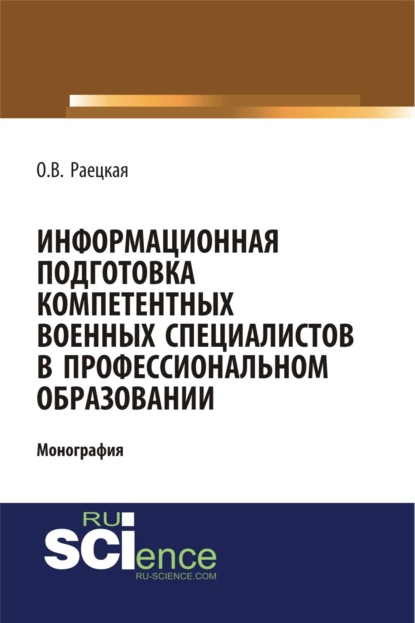 О.В. Раецкая

ИНФОРМАЦИОННАЯ ПОДГОТОВКА КОМПЕТЕНТНЫХ ВОЕННЫХ СПЕЦИАЛИСТОВ В ПРОФЕССИОНАЛЬНОМ ОБРАЗОВАНИИ

Монография

RU SCIence
RU-SCIENCE.COM